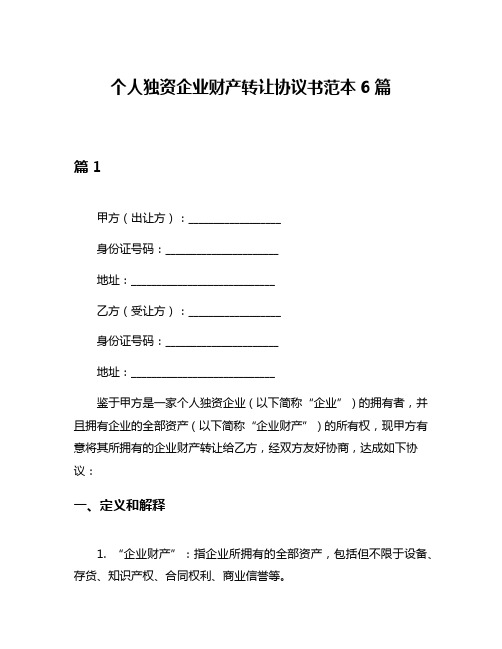 个人独资企业财产转让协议书范本 6 篇

篇 1

甲方（出让方）：________________

身份证号码：____________________

地址：__________________________

乙方（受让方）：________________

身份证号码：____________________

地址：__________________________

鉴于甲方是一家个人独资企业（以下简称“企业”）的拥有者，并且拥有企业的全部资产（以下简称“企业财产”）的所有权，现甲方有意将其所拥有的企业财产转让给乙方，经双方友好协商，达成如下协议：

一、定义和解释

1. “企业财产”：指企业所拥有的全部资产，包括但不限于设备、存货、知识产权、合同权利、商业信誉等。